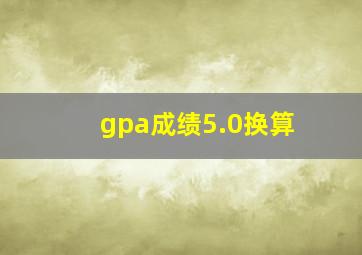 gpa成绩5.0换算